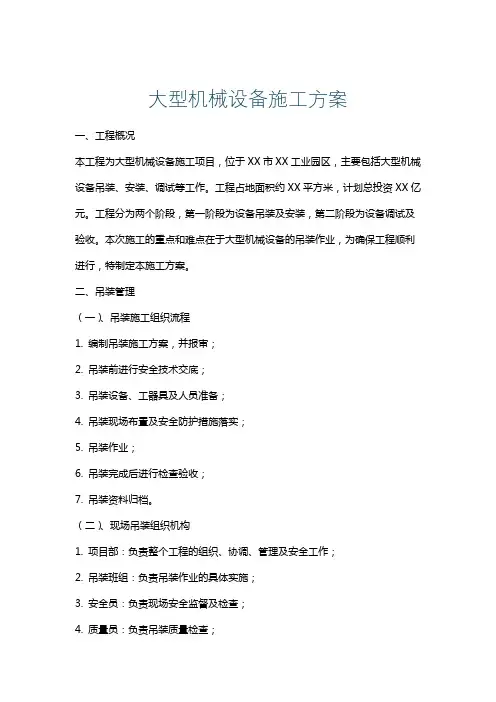 大型机械设备施工方案

一、工程概况

本工程为大型机械设备施工项目，位于XX市XX工业园区，主要包括大型机械设备吊装、安装、调试等工作。工程占地面积约XX平方米，计划总投资XX亿元。工程分为两个阶段，第一阶段为设备吊装及安装，第二阶段为设备调试及验收。本次施工的重点和难点在于大型机械设备的吊装作业，为确保工程顺利进行，特制定本施工方案。

二、吊装管理

（一）、吊装施工组织流程

1. 编制吊装施工方案，并报审；

2. 吊装前进行安全技术交底；

3. 吊装设备、工器具及人员准备；

4. 吊装现场布置及安全防护措施落实；

5. 吊装作业；

6. 吊装完成后进行检查验收；

7. 吊装资料归档。

（二）、现场吊装组织机构

1. 项目部：负责整个工程的组织、协调、管理及安全工作；

2. 吊装班组：负责吊装作业的具体实施；

3. 安全员：负责现场安全监督及检查；

4. 质量员：负责吊装质量检查；